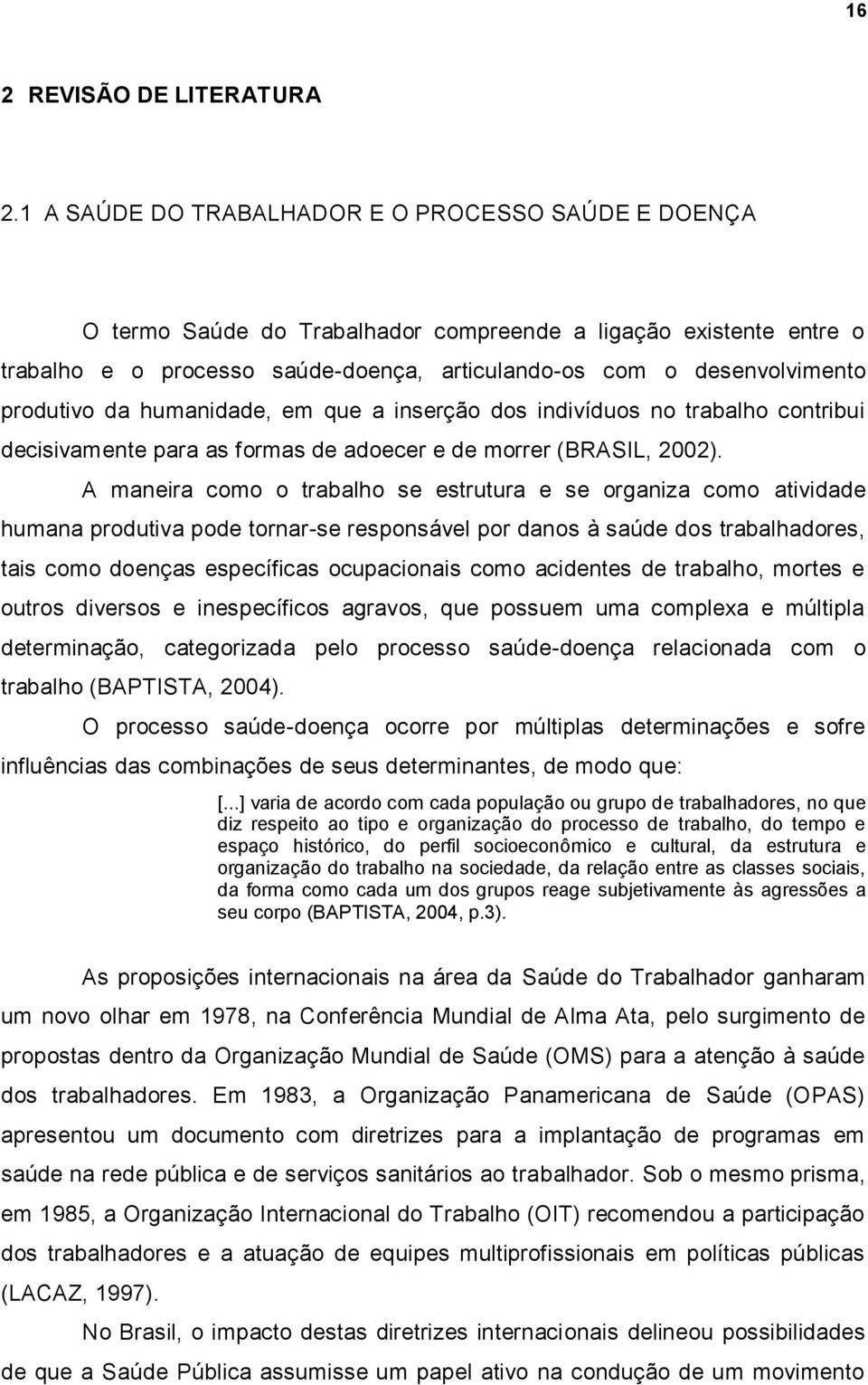 16

2 REVISÃO DE LITERATURA

2.1 A SAÚDE DO TRABALHADOR E O PROCESSO SAÚDE E DOENÇA

O termo Saúde do Trabalhador compreende a ligação existente entre o trabalho e o processo saúde-doença, articulando-os com o desenvolvimento produtivo da humanidade, em que a inserção dos indivíduos no trabalho contribui decisivamente para as formas de adoecer e de morrer (BRASIL, 2002).

A maneira como o trabalho se estrutura e se organiza como atividade humana produtiva pode tornar-se responsável por danos à saúde dos trabalhadores, tais como doenças específicas ocupacionais como acidentes de trabalho, mortes e outros diversos e inespecíficos agravos, que possuem uma complexa e múltipla determinação, categorizada pelo processo saúde-doença relacionada com o trabalho (BAPTISTA, 2004).

O processo saúde-doença ocorre por múltiplas determinações e sofre influências das combinações de seus determinantes, de modo que:

[...] varia de acordo com cada população ou grupo de trabalhadores, no que diz respeito ao tipo e organização do processo de trabalho, do tempo e espaço histórico, do perfil socioeconômico e cultural, da estrutura e organização do trabalho na sociedade, da relação entre as classes sociais, da forma como cada um dos grupos reage subjetivamente às agressões a seu corpo (BAPTISTA, 2004, p.3).

As proposições internacionais na área da Saúde do Trabalhador ganharam um novo olhar em 1978, na Conferência Mundial de Alma Ata, pelo surgimento de propostas dentro da Organização Mundial de Saúde (OMS) para a atenção à saúde dos trabalhadores. Em 1983, a Organização Panamericana de Saúde (OPAS) apresentou um documento com diretrizes para a implantação de programas em saúde na rede pública e de serviços sanitários ao trabalhador. Sob o mesmo prisma, em 1985, a Organização Internacional do Trabalho (OIT) recomendou a participação dos trabalhadores e a atuação de equipes multiprofissionais em políticas públicas (LACAZ, 1997).

No Brasil, o impacto destas diretrizes internacionais delineou possibilidades de que a Saúde Pública assumisse um papel ativo na condução de um movimento